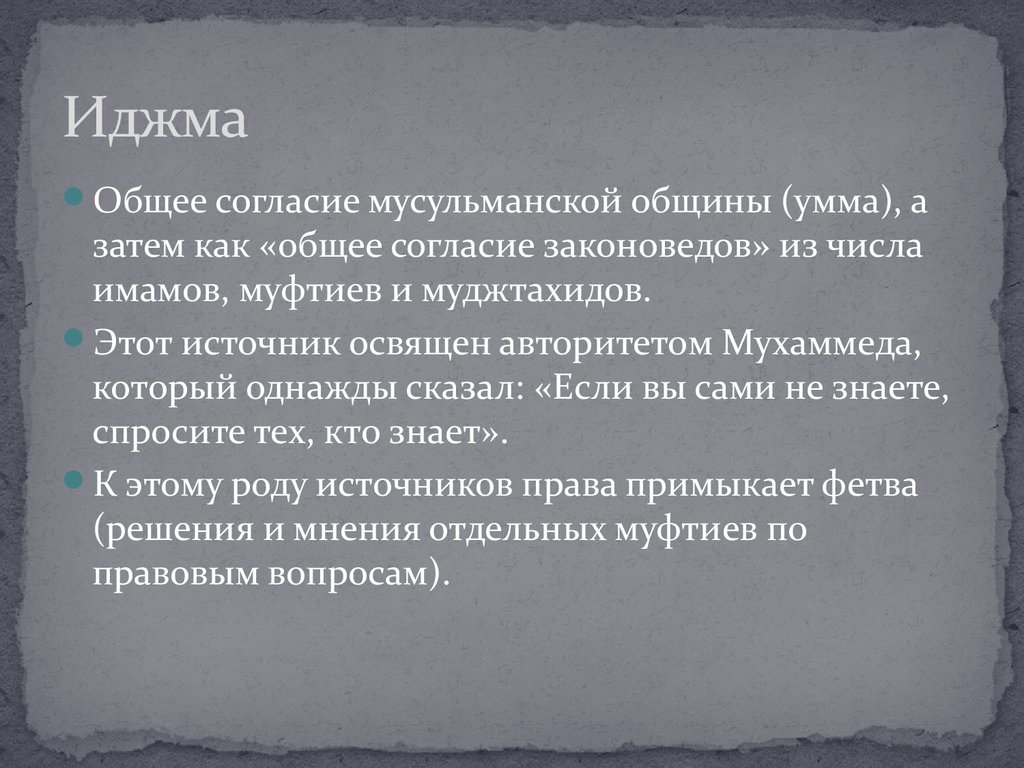 Иджма

Общее согласие мусульманской общины (умма), а затем как «общее согласие законоведов» из числа имамов, муфтиев и муджтахидов.

Этот источник освящен авторитетом Мухаммеда, который однажды сказал: «Если вы сами не знаете, спросите тех, кто знает».

К этому роду источников права примыкает фетва (решения и мнения отдельных муфтиев по правовым вопросам).